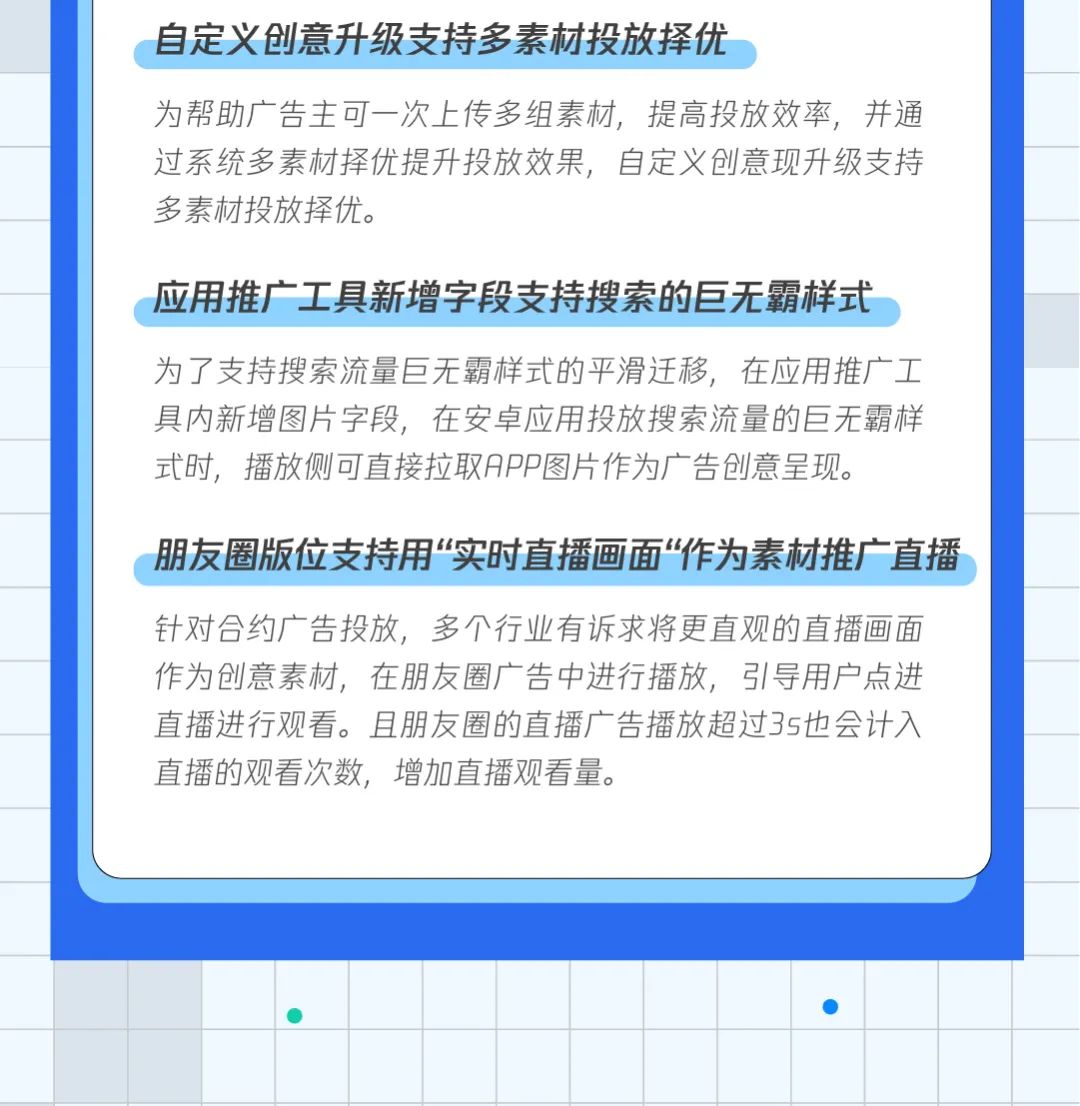 自定义创意升级支持多素材投放择优

为帮助广告主可一次上传多组素材，提高投放效率，并通过系统多素材择优提升投放效果，自定义创意现升级支持多素材投放择优。

应用推广工具新增字段支持搜索的巨无霸样式

为了支持搜索流量巨无霸样式的平滑迁移，在应用推广工具内新增图片字段，在安卓应用投放搜索流量的巨无霸样式时，播放侧可直接拉取APP图片作为广告创意呈现。

朋友圈版位支持用“实时直播画面“作为素材推广直播

针对合约广告投放，多个行业有诉求将更直观的直播画面作为创意素材，在朋友圈广告中进行播放，引导用户点进直播进行观看。且朋友圈的直播广告播放超过3s也会计入直播的观看次数，增加直播观看量。